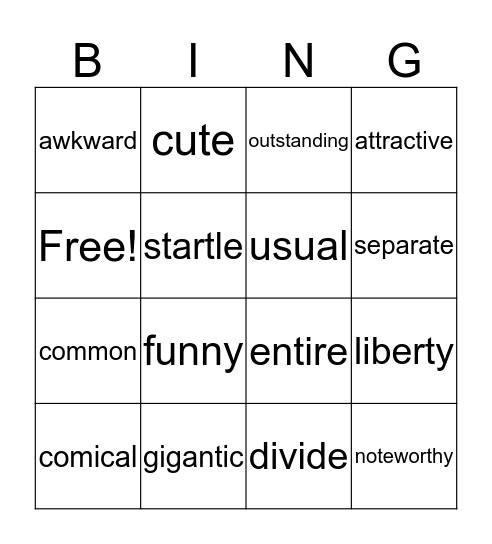 | B | I | N | G |
|---|---|---|---|
| awkward | cute | outstanding | attractive |
| Free! | startle | usual | separate |
| common | funny | entire | liberty |
| comical | gigantic | divide | noteworthy |